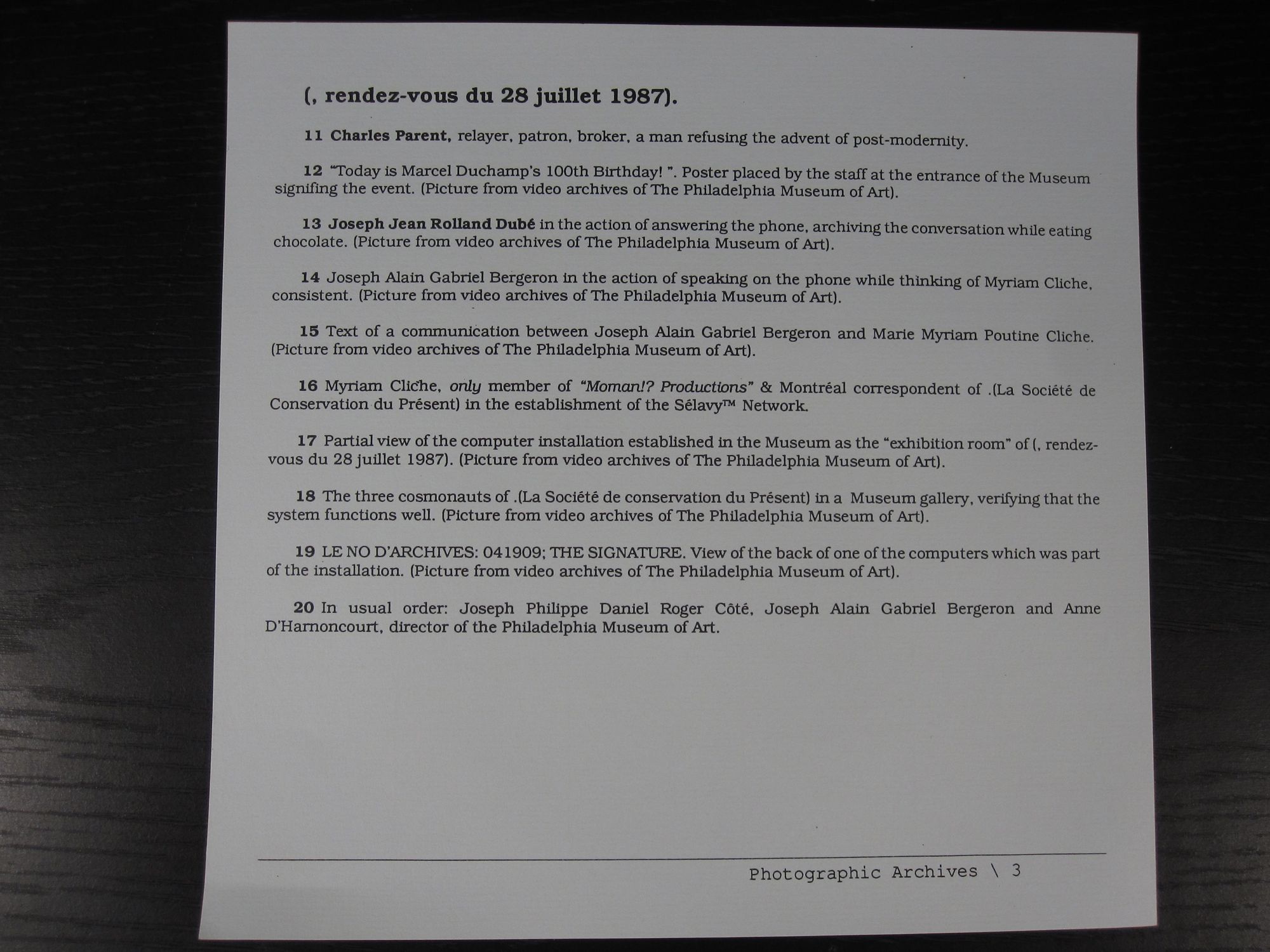 (, rendez-vous du 28 juillet 1987).

11 Charles Parent, relayer, patron, broker, a man refusing the advent of post-modernity.

12 "Today is Marcel Duchamp's 100th Birthday! ". Poster placed by the staff at the entrance of the Museum signifing the event. (Picture from video archives of The Philadelphia Museum of Art).

13 Joseph Jean Rolland Dubé in the action of answering the phone, archiving the conversation while eating chocolate. (Picture from video archives of The Philadelphia Museum of Art).

14 Joseph Alain Gabriel Bergeron in the action of speaking on the phone while thinking of Myriam Cliche, consistent. (Picture from video archives of The Philadelphia Museum of Art).

15 Text of a communication between Joseph Alain Gabriel Bergeron and Marie Myriam Poutine Cliche. (Picture from video archives of The Philadelphia Museum of Art).

16 Myriam Cliche, only member of "Moman!? Productions" & Montréal correspondent of .(La Société de Conservation du Présent) in the establishment of the Sélavy™ Network.

17 Partial view of the computer installation established in the Museum as the "exhibition room" of (, rendez-vous du 28 juillet 1987). (Picture from video archives of The Philadelphia Museum of Art).

18 The three cosmonauts of .(La Société de conservation du Présent) in a Museum gallery, verifying that the system functions well. (Picture from video archives of The Philadelphia Museum of Art).

19 LE NO D'ARCHIVES: 041909; THE SIGNATURE. View of the back of one of the computers which was part of the installation. (Picture from video archives of The Philadelphia Museum of Art).

20 In usual order: Joseph Philippe Daniel Roger Côté, Joseph Alain Gabriel Bergeron and Anne D'Harnoncourt, director of the Philadelphia Museum of Art.

Photographic Archives \ 3